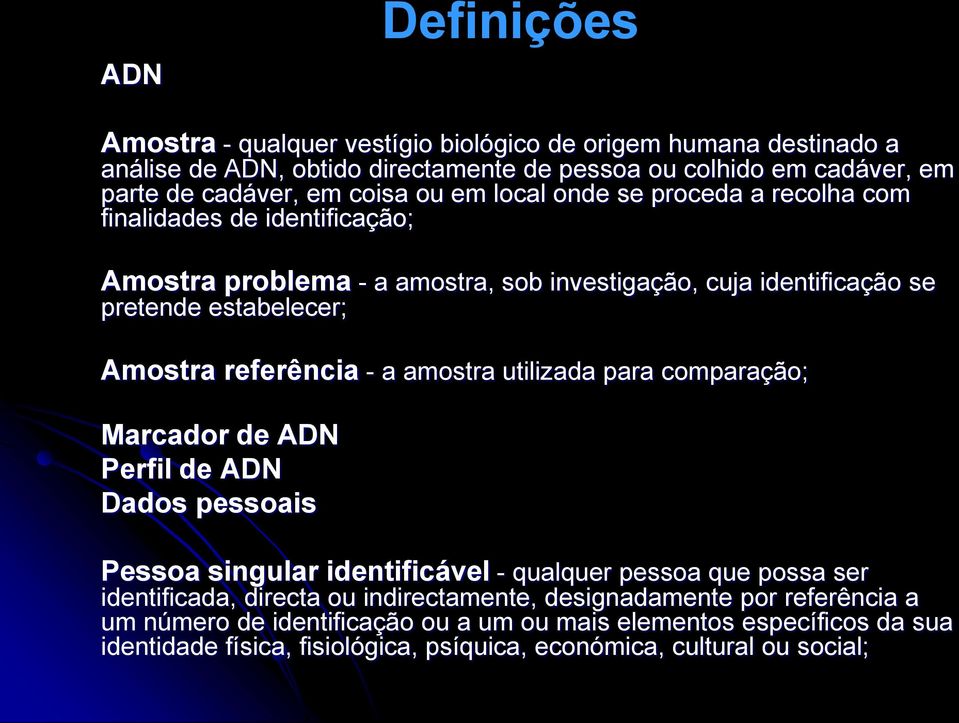 Definições

ADN

Amostra - qualquer vestígio biológico de origem humana destinado a análise de ADN, obtido directamente de pessoa ou colhido em cadáver, em parte de cadáver, em coisa ou em local onde se proceda a recolha com finalidades de identificação;

Amostra problema - a amostra, sob investigação, cuja identificação se pretende estabelecer;

Amostra referência - a amostra utilizada para comparação;

Marcador de ADN
Perfil de ADN
Dados pessoais

Pessoa singular identificável - qualquer pessoa que possa ser identificada, directa ou indirectamente, designadamente por referência a um número de identificação ou a um ou mais elementos específicos da sua identidade física, fisiológica, psíquica, económica, cultural ou social;